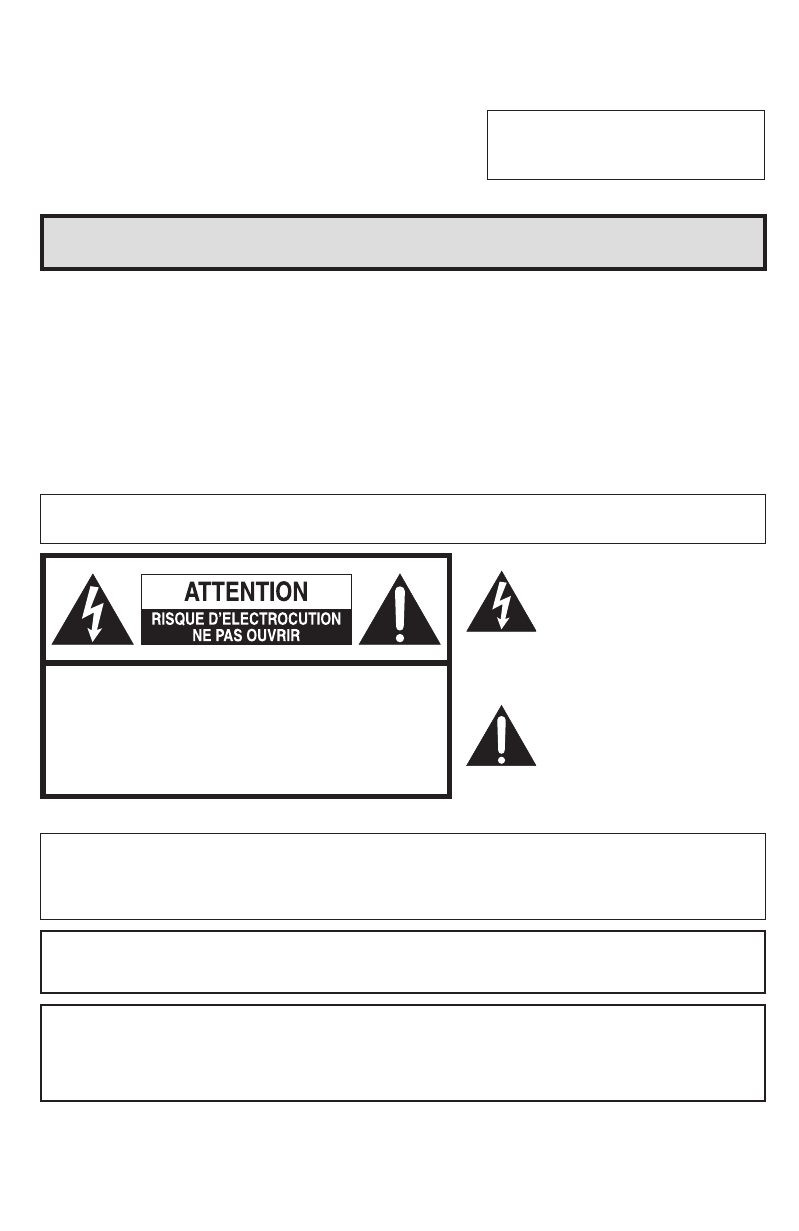 ATTENTION
RISQUE D'ELECTROCUTION
NE PAS OUVRIR